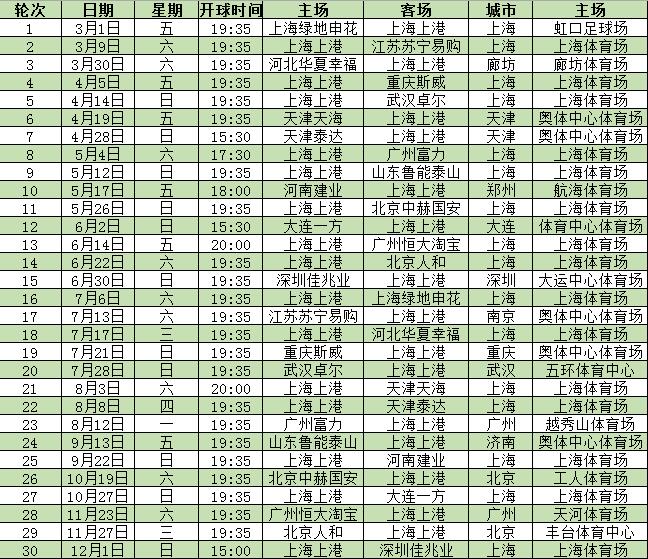 | 轮次 | 日期 | 星期 | 开球时间 | 主场 | 客场 | 城市 | 主场 |
|---|---|---|---|---|---|---|---|
| 1 | 3月1日 | 五 | 19:35 | 上海绿地申花 | 上海上港 | 上海 | 虹口足球场 |
| 2 | 3月9日 | 六 | 19:35 | 上海上港 | 江苏苏宁易购 | 上海 | 上海体育场 |
| 3 | 3月30日 | 六 | 19:35 | 河北华夏幸福 | 上海上港 | 廊坊 | 廊坊体育场 |
| 4 | 4月5日 | 五 | 19:35 | 上海上港 | 重庆斯威 | 上海 | 上海体育场 |
| 5 | 4月14日 | 日 | 19:35 | 上海上港 | 武汉卓尔 | 上海 | 上海体育场 |
| 6 | 4月19日 | 五 | 19:35 | 天津天海 | 上海上港 | 天津 | 奥体中心体育场 |
| 7 | 4月28日 | 日 | 15:30 | 天津泰达 | 上海上港 | 天津 | 奥体中心体育场 |
| 8 | 5月4日 | 六 | 17:30 | 上海上港 | 广州富力 | 上海 | 上海体育场 |
| 9 | 5月12日 | 日 | 19:35 | 上海上港 | 山东鲁能泰山 | 上海 | 上海体育场 |
| 10 | 5月17日 | 五 | 18:00 | 河南建业 | 上海上港 | 郑州 | 航海体育场 |
| 11 | 5月26日 | 日 | 19:35 | 上海上港 | 北京中赫国安 | 上海 | 上海体育场 |
| 12 | 6月2日 | 日 | 15:30 | 大连一方 | 上海上港 | 大连 | 体育中心体育场 |
| 13 | 6月14日 | 五 | 20:00 | 上海上港 | 广州恒大淘宝 | 上海 | 上海体育场 |
| 14 | 6月22日 | 六 | 19:35 | 上海上港 | 北京人和 | 上海 | 上海体育场 |
| 15 | 6月30日 | 日 | 19:35 | 深圳佳兆业 | 上海上港 | 深圳 | 大运中心体育场 |
| 16 | 7月6日 | 六 | 19:35 | 上海上港 | 上海绿地申花 | 上海 | 上海体育场 |
| 17 | 7月13日 | 六 | 19:35 | 江苏苏宁易购 | 上海上港 | 南京 | 奥体中心体育场 |
| 18 | 7月17日 | 三 | 19:35 | 上海上港 | 河北华夏幸福 | 上海 | 上海体育场 |
| 19 | 7月21日 | 日 | 19:35 | 重庆斯威 | 上海上港 | 重庆 | 奥体中心体育场 |
| 20 | 7月28日 | 日 | 19:35 | 武汉卓尔 | 上海上港 | 武汉 | 五环体育中心 |
| 21 | 8月3日 | 六 | 20:00 | 上海上港 | 天津天海 | 上海 | 上海体育场 |
| 22 | 8月8日 | 四 | 19:35 | 上海上港 | 天津泰达 | 上海 | 上海体育场 |
| 23 | 8月12日 | 一 | 19:35 | 广州富力 | 上海上港 | 广州 | 越秀山体育场 |
| 24 | 9月13日 | 五 | 19:35 | 山东鲁能泰山 | 上海上港 | 济南 | 奥体中心体育场 |
| 25 | 9月22日 | 日 | 19:35 | 上海上港 | 河南建业 | 上海 | 上海体育场 |
| 26 | 10月19日 | 六 | 19:35 | 北京中赫国安 | 上海上港 | 北京 | 工人体育场 |
| 27 | 10月27日 | 日 | 19:35 | 上海上港 | 大连一方 | 上海 | 上海体育场 |
| 28 | 11月23日 | 六 | 19:35 | 广州恒大淘宝 | 上海上港 | 广州 | 天河体育场 |
| 29 | 11月27日 | 三 | 19:35 | 北京人和 | 上海上港 | 北京 | 丰台体育中心 |
| 30 | 12月1日 | 日 | 15:00 | 上海上港 | 深圳佳兆业 | 上海 | 上海体育场 |